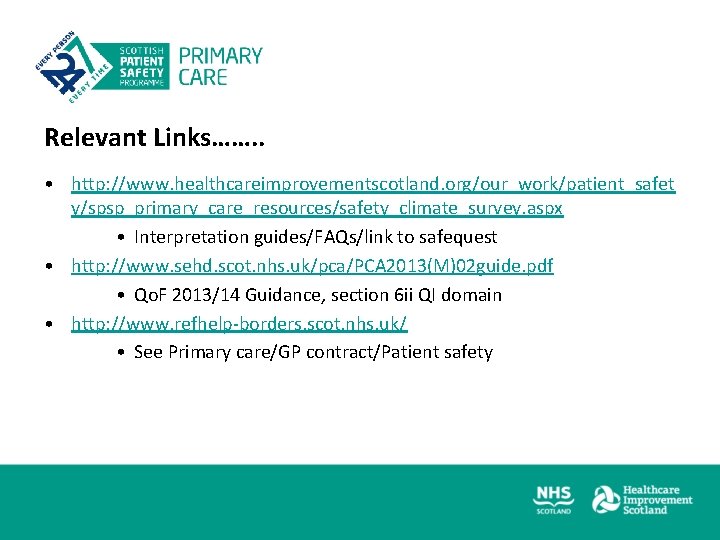 EVERY PERSON EVERY TIME
SCOTTISH PATIENT SAFETY PROGRAMME
PRIMARY CARE

Relevant Links……..

• http://www.healthcareimprovementscotland.org/our_work/patient_safety/spsp_primary_care_resources/safety_climate_survey.aspx
  • Interpretation guides/FAQs/link to safequest
• http://www.sehd.scot.nhs.uk/pca/PCA2013(M)02guide.pdf
  • QoF 2013/14 Guidance, section 6ii QI domain
• http://www.refhelp-borders.scot.nhs.uk/
  • See Primary care/GP contract/Patient safety

NHS SCOTLAND
Healthcare Improvement Scotland